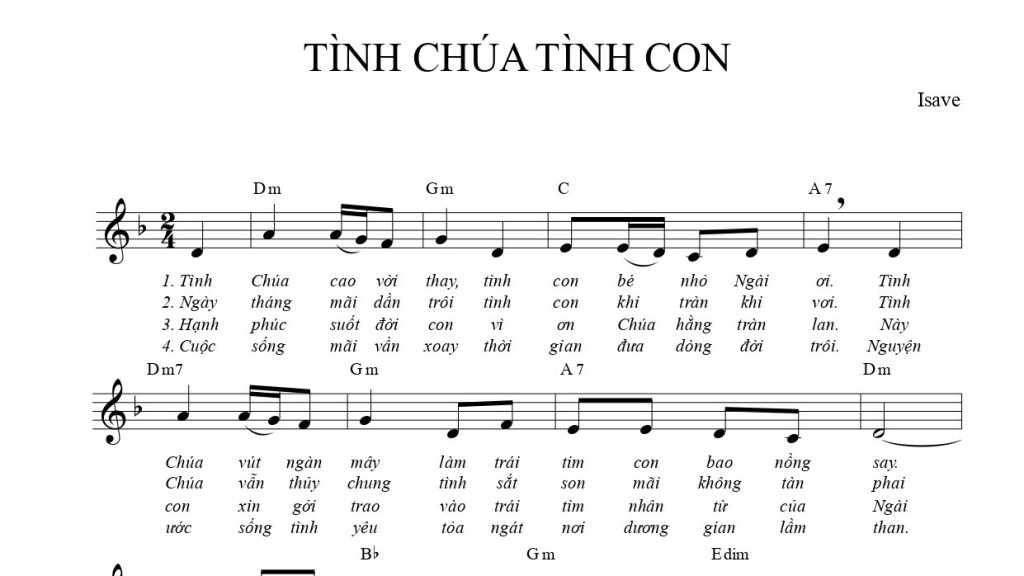 TÌNH CHÚA TÌNH CON

Isave

Dm Gm C A7

1. Tình Chúa cao vời thay, tình con bé nhỏ Ngài ơi. Tình
2. Ngày tháng mãi dần trôi tình con khi tràn khi vơi. Tình
3. Hạnh phúc suốt đời con vì ơn Chúa hằng tràn lan. Này
4. Cuộc sống mãi vần xoay thời gian đưa dòng đời trôi. Nguyện

Dm7 Gm A7 Dm

Chúa vút ngàn mây làm trái tim con bao nồng say.
Chúa vẫn thủy chung tình sắt son mãi không tàn phai
con xin gởi trao vào trái tim nhân từ của Ngài
ước sống tình yêu tỏa ngát nơi dương gian lầm than.

B♭ Gm Edim